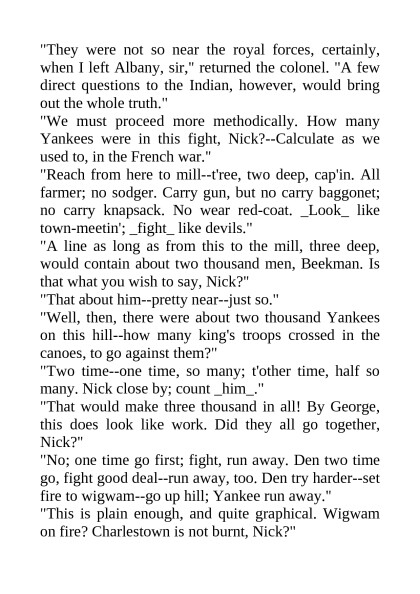 "They were not so near the royal forces, certainly, when I left Albany, sir," returned the colonel. "A few direct questions to the Indian, however, would bring out the whole truth."

"We must proceed more methodically. How many Yankees were in this fight, Nick?--Calculate as we used to, in the French war."

"Reach from here to mill--t'ree, two deep, cap'in. All farmer; no sodger. Carry gun, but no carry baggonet; no carry knapsack. No wear red-coat. _Look_ like town-meetin'; _fight_ like devils."

"A line as long as from this to the mill, three deep, would contain about two thousand men, Beekman. Is that what you wish to say, Nick?"

"That about him--pretty near--just so."

"Well, then, there were about two thousand Yankees on this hill--how many king's troops crossed in the canoes, to go against them?"

"Two time--one time, so many; t'other time, half so many. Nick close by; count _him_."

"That would make three thousand in all! By George, this does look like work. Did they all go together, Nick?"

"No; one time go first; fight, run away. Den two time go, fight good deal--run away, too. Den try harder--set fire to wigwam--go up hill; Yankee run away."

"This is plain enough, and quite graphical. Wigwam on fire? Charlestown is not burnt, Nick?"